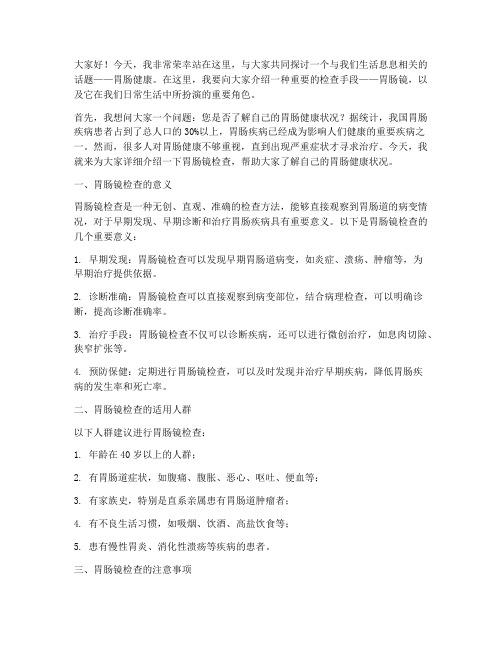 大家好！今天，我非常荣幸站在这里，与大家共同探讨一个与我们生活息息相关的话题——胃肠健康。在这里，我要向大家介绍一种重要的检查手段——胃肠镜，以及它在我们日常生活中所扮演的重要角色。

首先，我想问大家一个问题：您是否了解自己的胃肠健康状况？据统计，我国胃肠疾病患者占到了总人口的30%以上，胃肠疾病已经成为影响人们健康的重要疾病之一。然而，很多人对胃肠健康不够重视，直到出现严重症状才寻求治疗。今天，我就来为大家详细介绍一下胃肠镜检查，帮助大家了解自己的胃肠健康状况。

一、胃肠镜检查的意义

胃肠镜检查是一种无创、直观、准确的检查方法，能够直接观察到胃肠道的病变情况，对于早期发现、早期诊断和治疗胃肠疾病具有重要意义。以下是胃肠镜检查的几个重要意义：

1. 早期发现：胃肠镜检查可以发现早期胃肠道病变，如炎症、溃疡、肿瘤等，为早期治疗提供依据。

2. 诊断准确：胃肠镜检查可以直接观察到病变部位，结合病理检查，可以明确诊断，提高诊断准确率。

3. 治疗手段：胃肠镜检查不仅可以诊断疾病，还可以进行微创治疗，如息肉切除、狭窄扩张等。

4. 预防保健：定期进行胃肠镜检查，可以及时发现并治疗早期疾病，降低胃肠疾病的发生率和死亡率。

二、胃肠镜检查的适用人群

以下人群建议进行胃肠镜检查：

1. 年龄在40岁以上的人群；

2. 有胃肠道症状，如腹痛、腹胀、恶心、呕吐、便血等；

3. 有家族史，特别是直系亲属患有胃肠道肿瘤者；

4. 有不良生活习惯，如吸烟、饮酒、高盐饮食等；

5. 患有慢性胃炎、消化性溃疡等疾病的患者。

三、胃肠镜检查的注意事项